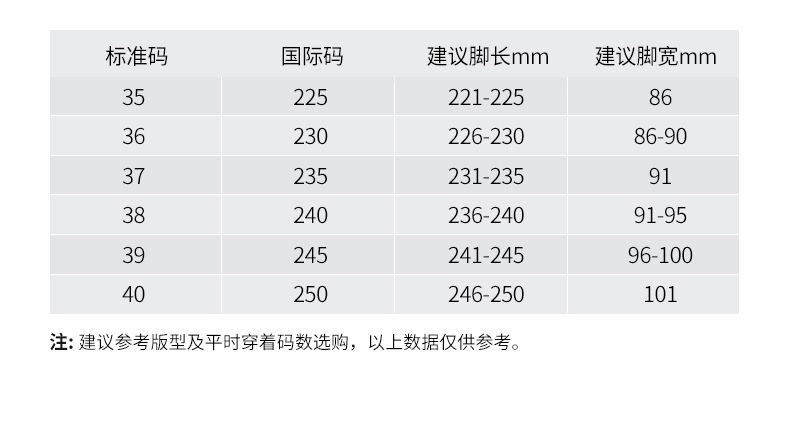 | 标准码 | 国际码 | 建议脚长mm | 建议脚宽mm |
|---|---|---|---|
| 35 | 225 | 221-225 | 86 |
| 36 | 230 | 226-230 | 86-90 |
| 37 | 235 | 231-235 | 91 |
| 38 | 240 | 236-240 | 91-95 |
| 39 | 245 | 241-245 | 96-100 |
| 40 | 250 | 246-250 | 101 |

注:建议参考版型及平时穿着码数选购，以上数据仅供参考。